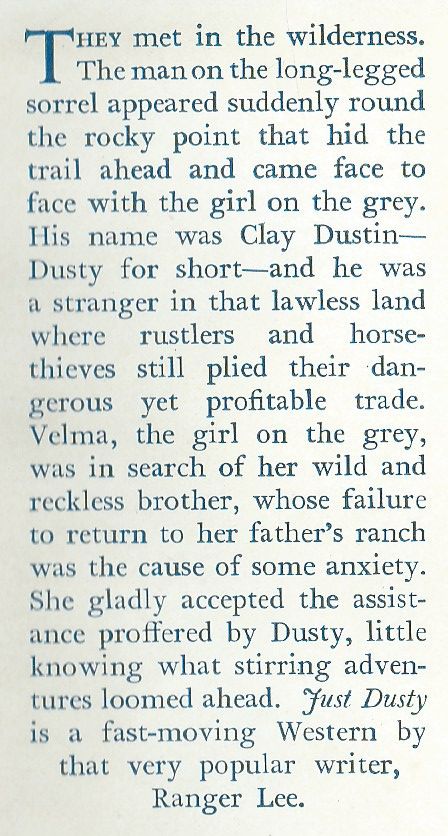 THEY met in the wilderness. The man on the long-legged sorrel appeared suddenly round the rocky point that hid the trail ahead and came face to face with the girl on the grey. His name was Clay Dustin—Dusty for short—and he was a stranger in that lawless land where rustlers and horse-thieves still plied their dangerous yet profitable trade. Velma, the girl on the grey, was in search of her wild and reckless brother, whose failure to return to her father's ranch was the cause of some anxiety. She gladly accepted the assistance proffered by Dusty, little knowing what stirring adventures loomed ahead. Just Dusty is a fast-moving Western by that very popular writer, Ranger Lee.